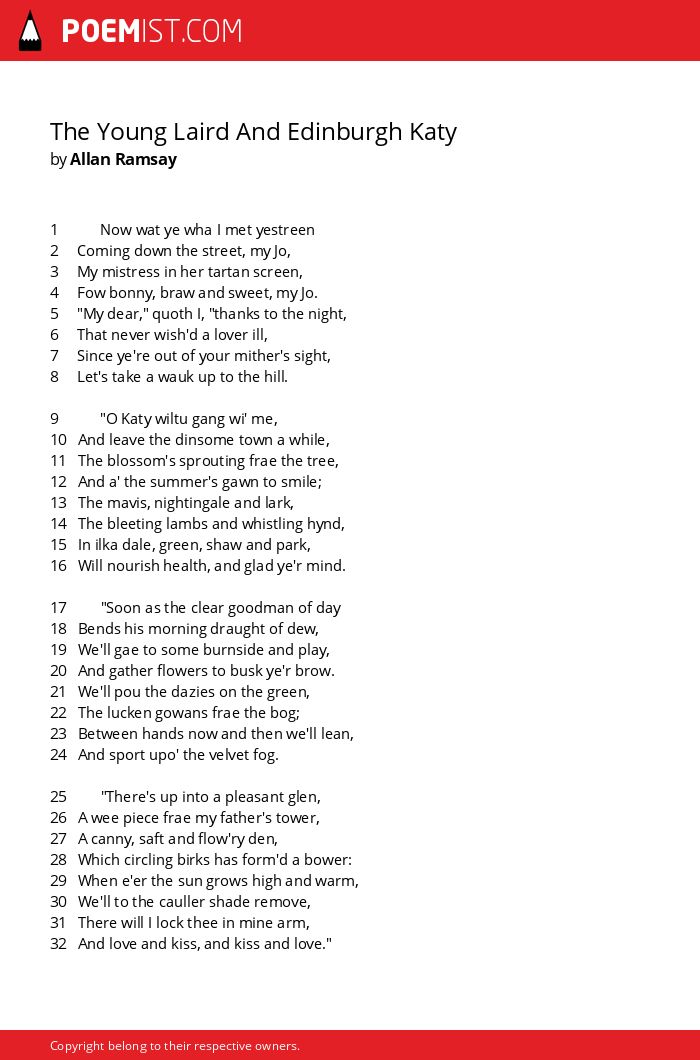 POEMIST.COM

The Young Laird And Edinburgh Katy
by Allan Ramsay

1 Now wat ye wha I met yestreen
2 Coming down the street, my Jo,
3 My mistress in her tartan screen,
4 Fow bonny, braw and sweet, my Jo.
5 "My dear," quoth I, "thanks to the night,
6 That never wish'd a lover ill,
7 Since ye're out of your mither's sight,
8 Let's take a wauk up to the hill.

9 "O Katy wiltu gang wi' me,
10 And leave the dinsome town a while,
11 The blossom's sprouting frae the tree,
12 And a' the summer's gawn to smile;
13 The mavis, nightingale and lark,
14 The bleeting lambs and whistling hynd,
15 In ilka dale, green, shaw and park,
16 Will nourish health, and glad ye'r mind.

17 "Soon as the clear goodman of day
18 Bends his morning draught of dew,
19 We'll gae to some burnside and play,
20 And gather flowers to busk ye'r brow.
21 We'll pou the dazies on the green,
22 The lucken gowans frae the bog;
23 Between hands now and then we'll lean,
24 And sport upo' the velvet fog.

25 "There's up into a pleasant glen,
26 A wee piece frae my father's tower,
27 A canny, saft and flow'ry den,
28 Which circling birks has form'd a bower:
29 When e'er the sun grows high and warm,
30 We'll to the cauller shade remove,
31 There will I lock thee in mine arm,
32 And love and kiss, and kiss and love."

Copyright belong to their respective owners.